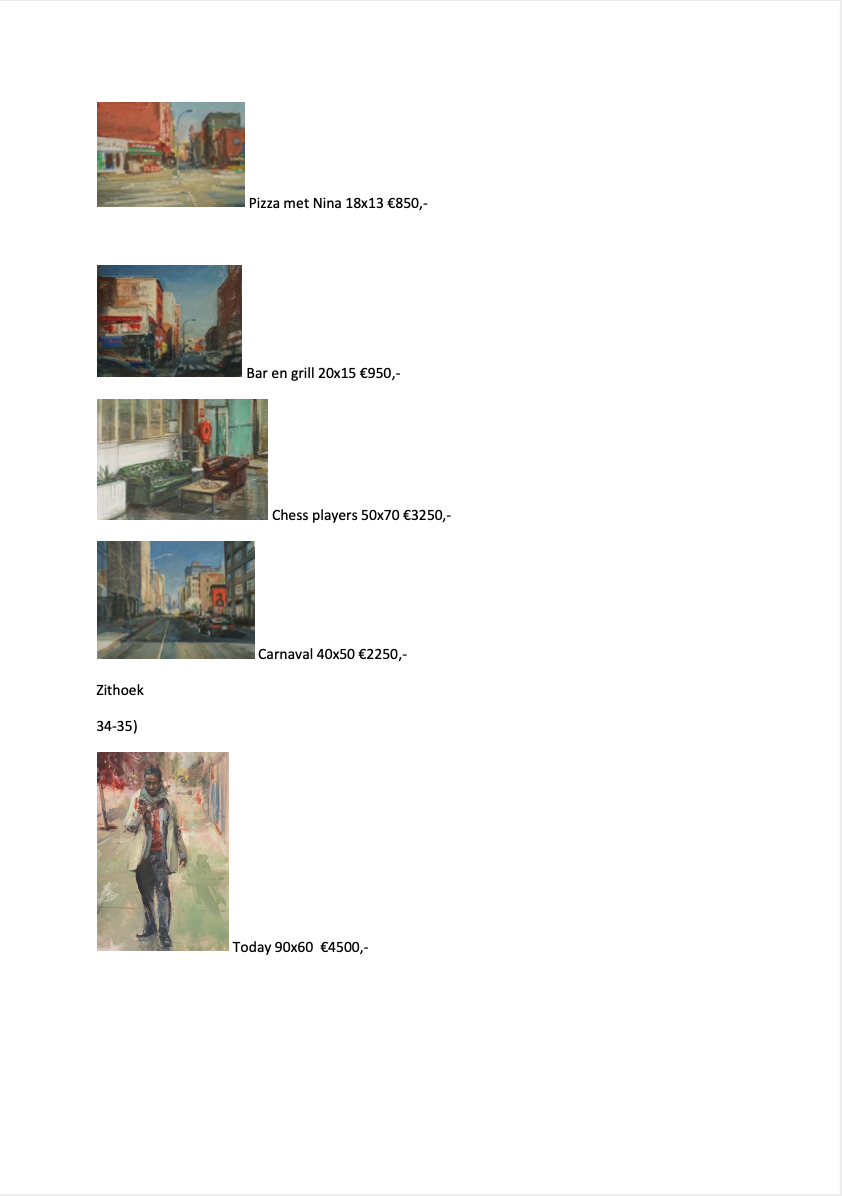 Pizza met Nina 18x13 €850,-

Bar en grill 20x15 €950,-

Chess players 50x70 €3250,-

Carnaval 40x50 €2250,-

Zithoek

34-35)

Today 90x60 €4500,-